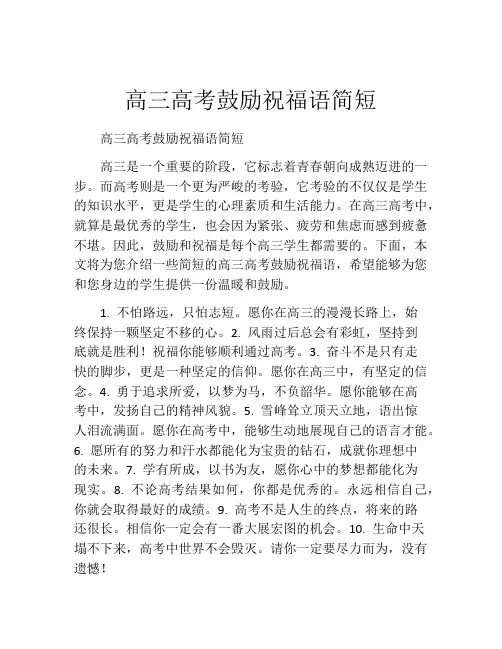 高三高考鼓励祝福语简短

高三高考鼓励祝福语简短

高三是一个重要的阶段，它标志着青春朝向成熟迈进的一步。而高考则是一个更为严峻的考验，它考验的不仅仅是学生的知识水平，更是学生的心理素质和生活能力。在高三高考中，就算是最优秀的学生，也会因为紧张、疲劳和焦虑而感到疲惫不堪。因此，鼓励和祝福是每个高三学生都需要的。下面，本文将为您介绍一些简短的高三高考鼓励祝福语，希望能够为您和您身边的学生提供一份温暖和鼓励。

1. 不怕路远，只怕志短。愿你在高三的漫漫长路上，始终保持一颗坚定不移的心。2. 风雨过后总会有彩虹，坚持到底就是胜利！祝福你能够顺利通过高考。3. 奋斗不是只有走快的脚步，更是一种坚定的信仰。愿你在高三中，有坚定的信念。4. 勇于追求所爱，以梦为马，不负韶华。愿你能够在高考中，发扬自己的精神风貌。5. 雪峰耸立顶天立地，语出惊人泪流满面。愿你在高考中，能够生动地展现自己的语言才能。6. 愿所有的努力和汗水都能化为宝贵的钻石，成就你理想中的未来。7. 学有所成，以书为友，愿你心中的梦想都能化为现实。8. 不论高考结果如何，你都是优秀的。永远相信自己，你就会取得最好的成绩。9. 高考不是人生的终点，将来的路还很长。相信你一定会有一番大展宏图的机会。10. 生命中天塌不下来，高考中世界不会毁灭。请你一定要尽力而为，没有遗憾！